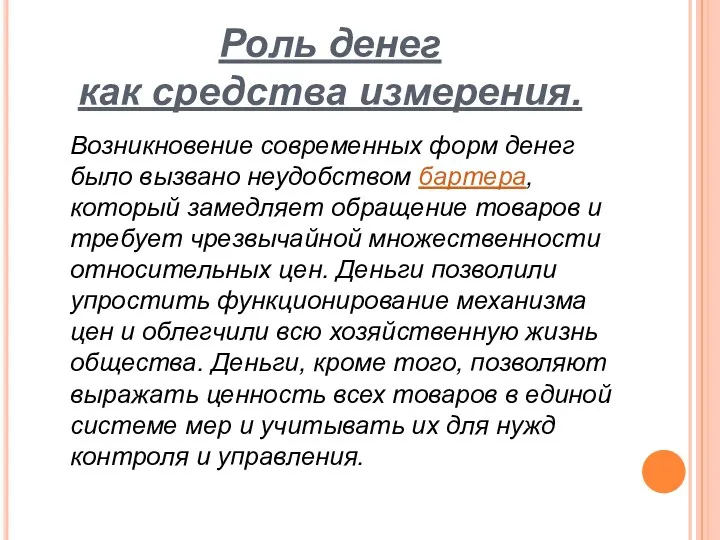 Роль денег как средства измерения.

Возникновение современных форм денег было вызвано неудобством бартера, который замедляет обращение товаров и требует чрезвычайной множественности относительных цен. Деньги позволили упростить функционирование механизма цен и облегчили всю хозяйственную жизнь общества. Деньги, кроме того, позволяют выражать ценность всех товаров в единой системе мер и учитывать их для нужд контроля и управления.